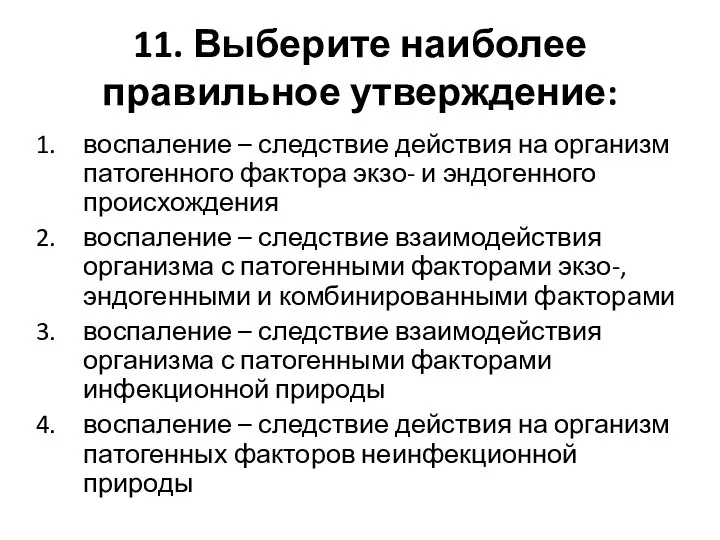 11. Выберите наиболее правильное утверждение:

1. воспаление – следствие действия на организм патогенного фактора экзо- и эндогенного происхождения
2. воспаление – следствие взаимодействия организма с патогенными факторами экзо-, эндогенными и комбинированными факторами
3. воспаление – следствие взаимодействия организма с патогенными факторами инфекционной природы
4. воспаление – следствие действия на организм патогенных факторов неинфекционной природы